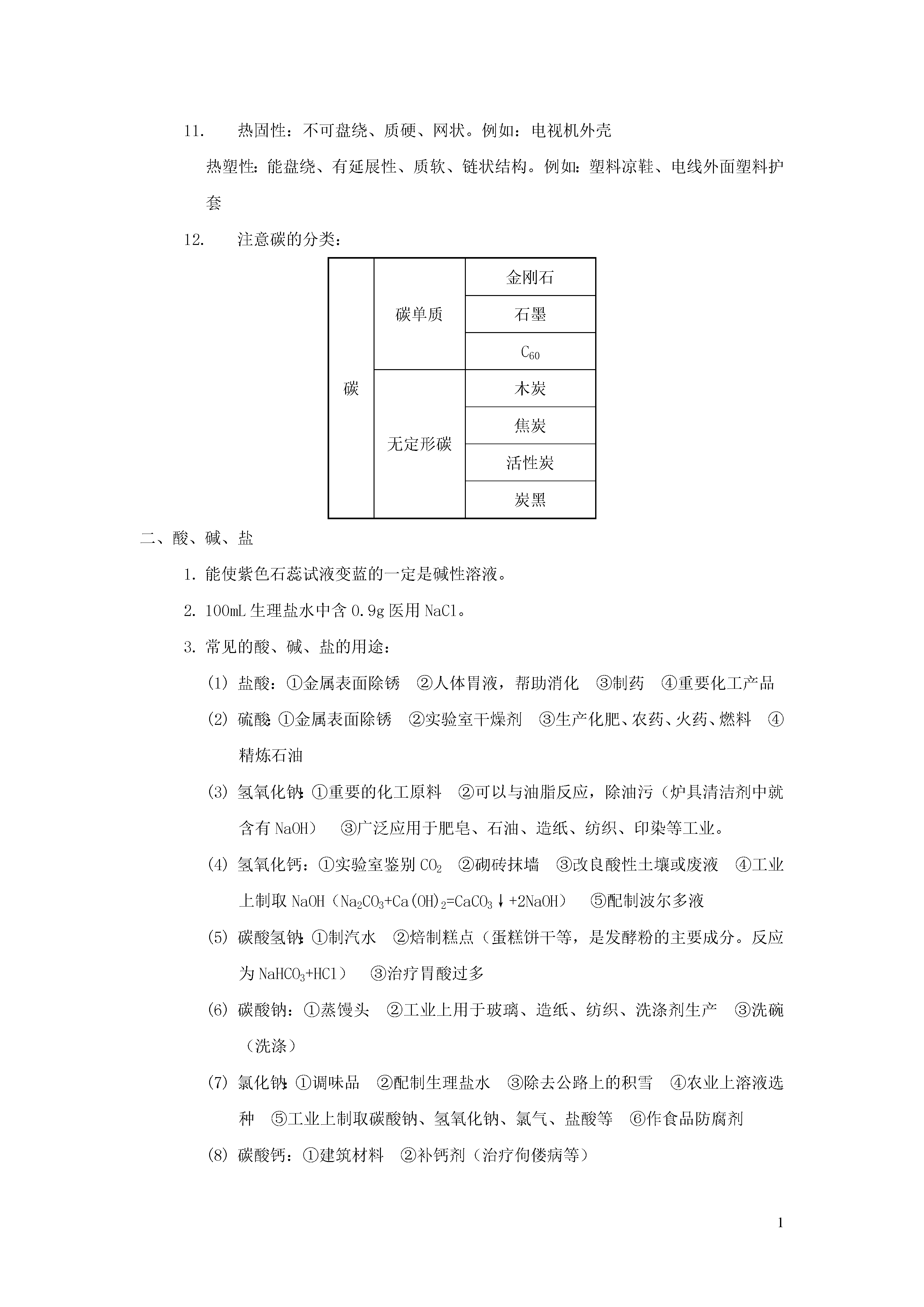 11. 热固性：不可盘绕、质硬、网状。例如：电视机外壳

热塑性：能盘绕、有延展性、质软、链状结构。例如：塑料凉鞋、电线外面塑料护套

12. 注意碳的分类：

| 碳 | 碳单质 | 金刚石 |
|---|---|---|
| | | 石墨 |
| | | $C_{60}$ |
| | 无定形碳 | 木炭 |
| | | 焦炭 |
| | | 活性炭 |
| | | 炭黑 |

二、酸、碱、盐

1. 能使紫色石蕊试液变蓝的一定是碱性溶液。

2. 100mL 生理盐水中含 0.9g 医用 NaCl。

3. 常见的酸、碱、盐的用途：

(1) 盐酸：①金属表面除锈 ②人体胃液，帮助消化 ③制药 ④重要化工产品

(2) 硫酸：①金属表面除锈 ②实验室干燥剂 ③生产化肥、农药、火药、燃料 ④精炼石油

(3) 氢氧化钠：①重要的化工原料 ②可以与油脂反应，除油污（炉具清洁剂中就含有 NaOH） ③广泛应用于肥皂、石油、造纸、纺织、印染等工业。

(4) 氢氧化钙：①实验室鉴别 $CO_2$ ②砌砖抹墙 ③改良酸性土壤或废液 ④工业上制取 NaOH（$Na_2CO_3+Ca(OH)_2=CaCO_3\downarrow+2NaOH$） ⑤配制波尔多液

(5) 碳酸氢钠：①制汽水 ②焙制糕点（蛋糕饼干等，是发酵粉的主要成分。反应为 $NaHCO_3+HCl$） ③治疗胃酸过多

(6) 碳酸钠：①蒸馒头 ②工业上用于玻璃、造纸、纺织、洗涤剂生产 ③洗碗（洗涤）

(7) 氯化钠：①调味品 ②配制生理盐水 ③除去公路上的积雪 ④农业上溶液选种 ⑤工业上制取碳酸钠、氢氧化钠、氯气、盐酸等 ⑥作食品防腐剂

(8) 碳酸钙：①建筑材料 ②补钙剂（治疗佝偻病等）

1